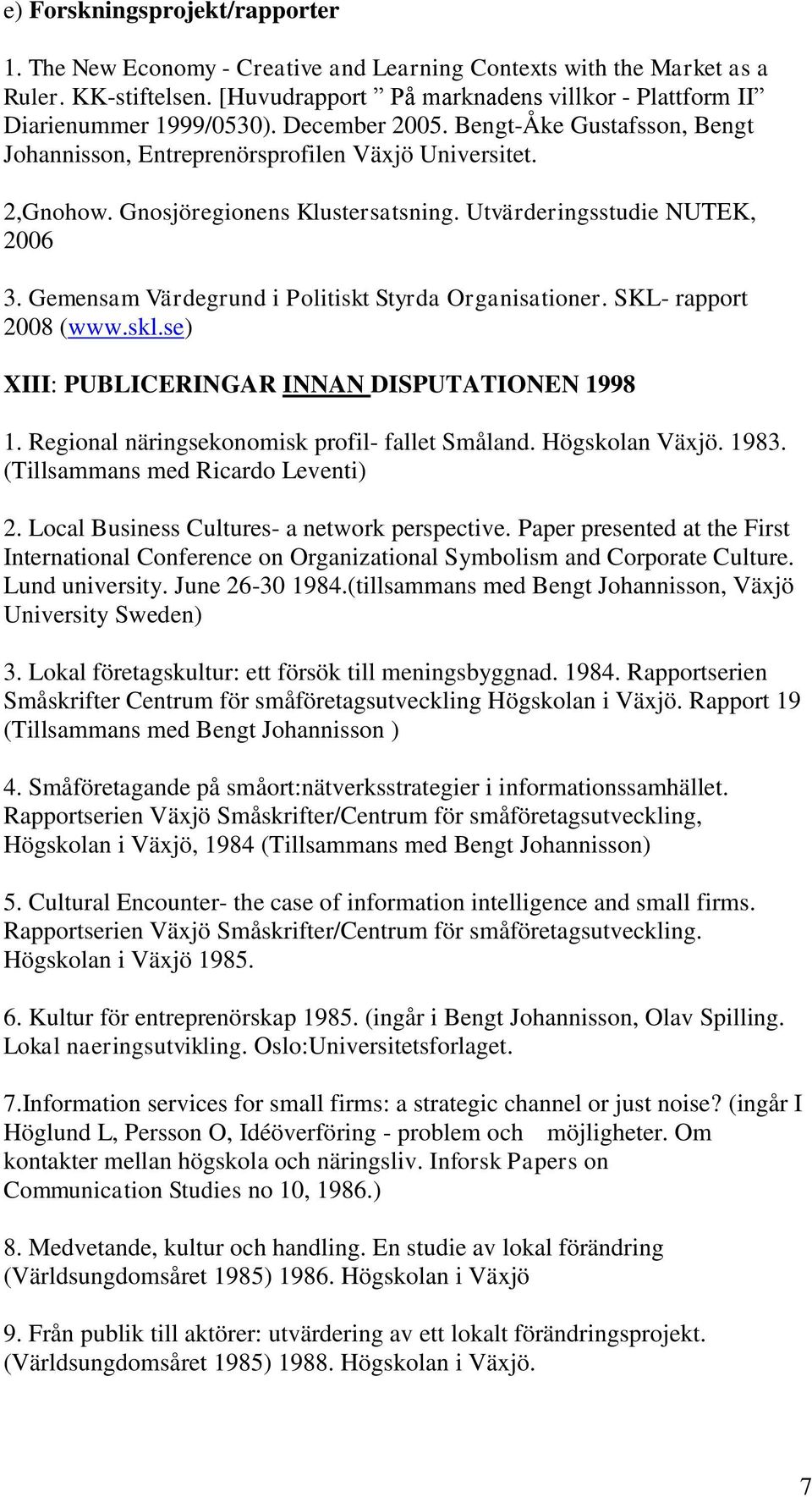 e) Forskningsprojekt/rapporter

1. The New Economy - Creative and Learning Contexts with the Market as a Ruler. KK-stiftelsen. [Huvudrapport ” På marknadens villkor - Plattform II” Diarienummer 1999/0530). December 2005. Bengt-Åke Gustafsson, Bengt Johannisson, Entreprenörsprofilen Växjö Universitet.

2,Gnohow. Gnosjöregionens Klustersatsning. Utvärderingsstudie NUTEK, 2006

3. Gemensam Värdegrund i Politiskt Styrda Organisationer. SKL- rapport 2008 (www.skl.se)

XIII: PUBLICERINGAR INNAN DISPUTATIONEN 1998

1. Regional näringsekonomisk profil- fallet Småland. Högskolan Växjö. 1983. (Tillsammans med Ricardo Leventi)

2. Local Business Cultures- a network perspective. Paper presented at the First International Conference on Organizational Symbolism and Corporate Culture. Lund university. June 26-30 1984.(tillsammans med Bengt Johannisson, Växjö University Sweden)

3. Lokal företagskultur: ett försök till meningsbyggnad. 1984. Rapportserien Småskrifter Centrum för småföretagsutveckling Högskolan i Växjö. Rapport 19 (Tillsammans med Bengt Johannisson )

4. Småföretagande på småort:nätverksstrategier i informationssamhället. Rapportserien Växjö Småskrifter/Centrum för småföretagsutveckling, Högskolan i Växjö, 1984 (Tillsammans med Bengt Johannisson)

5. Cultural Encounter- the case of information intelligence and small firms. Rapportserien Växjö Småskrifter/Centrum för småföretagsutveckling. Högskolan i Växjö 1985.

6. Kultur för entreprenörskap 1985. (ingår i Bengt Johannisson, Olav Spilling. Lokal naeringsutvikling. Oslo:Universitetsforlaget.

7.Information services for small firms: a strategic channel or just noise? (ingår I Höglund L, Persson O, Idéöverföring - problem och möjligheter. Om kontakter mellan högskola och näringsliv. Inforsk Papers on Communication Studies no 10, 1986.)

8. Medvetande, kultur och handling. En studie av lokal förändring (Världsungdomsåret 1985) 1986. Högskolan i Växjö

9. Från publik till aktörer: utvärdering av ett lokalt förändringsprojekt. (Världsungdomsåret 1985) 1988. Högskolan i Växjö.

7